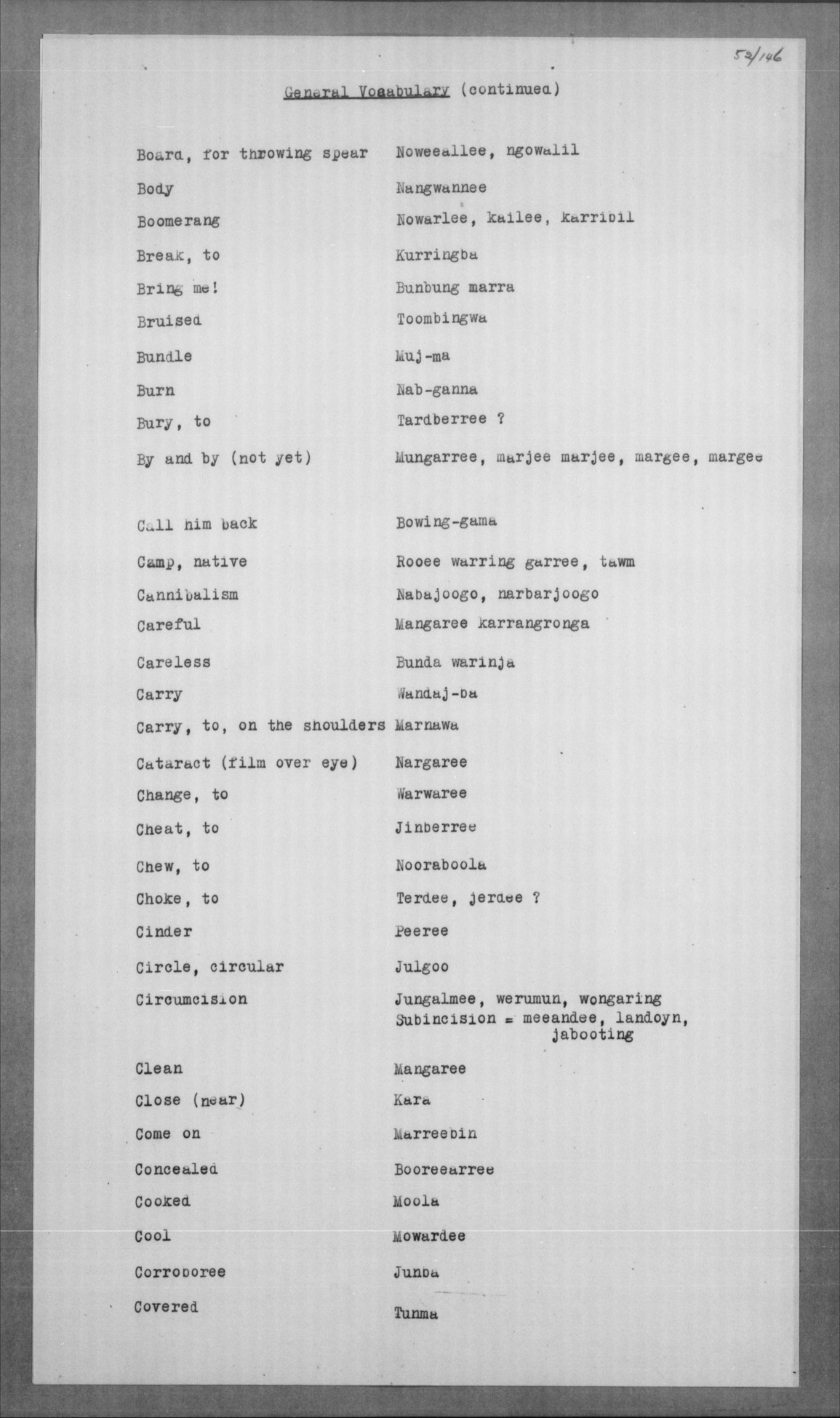 52/146

General Vocabulary (continued)

| | |
|---|---|
| Board, for throwing spear | Noweeallee, ngowalil |
| Body | Nangwannee |
| Boomerang | Nowarlee, kailee, karribil |
| Break, to | Kurringba |
| Bring me! | Bunbung marra |
| Bruised | Toombingwa |
| Bundle | Muj-ma |
| Burn | Nab-ganna |
| Bury, to | Tardberree ? |
| By and by (not yet) | Mungarree, marjee marjee, margee, margee |
| Call him back | Bowing-gama |
| Camp, native | Rooee warring garree, tawm |
| Cannibalism | Nabajoogo, narbarjoogo |
| Careful | Mangaree karrangronga |
| Careless | Bunda warinja |
| Carry | Wandaj-ba |
| Carry, to, on the shoulders | Marnawa |
| Cataract (film over eye) | Nargaree |
| Change, to | Warwaree |
| Cheat, to | Jinberree |
| Chew, to | Nooraboola |
| Choke, to | Terdee, jerdee ? |
| Cinder | Peeree |
| Circle, circular | Julgoo |
| Circumcision | Jungalmee, werumun, wongaring Subincision = meeandee, landoyn, jabooting |
| Clean | Mangaree |
| Close (near) | Kara |
| Come on | Marreebin |
| Concealed | Booreearree |
| Cooked | Moola |
| Cool | Mowardee |
| Corroboree | Junba |
| Covered | Tunma |